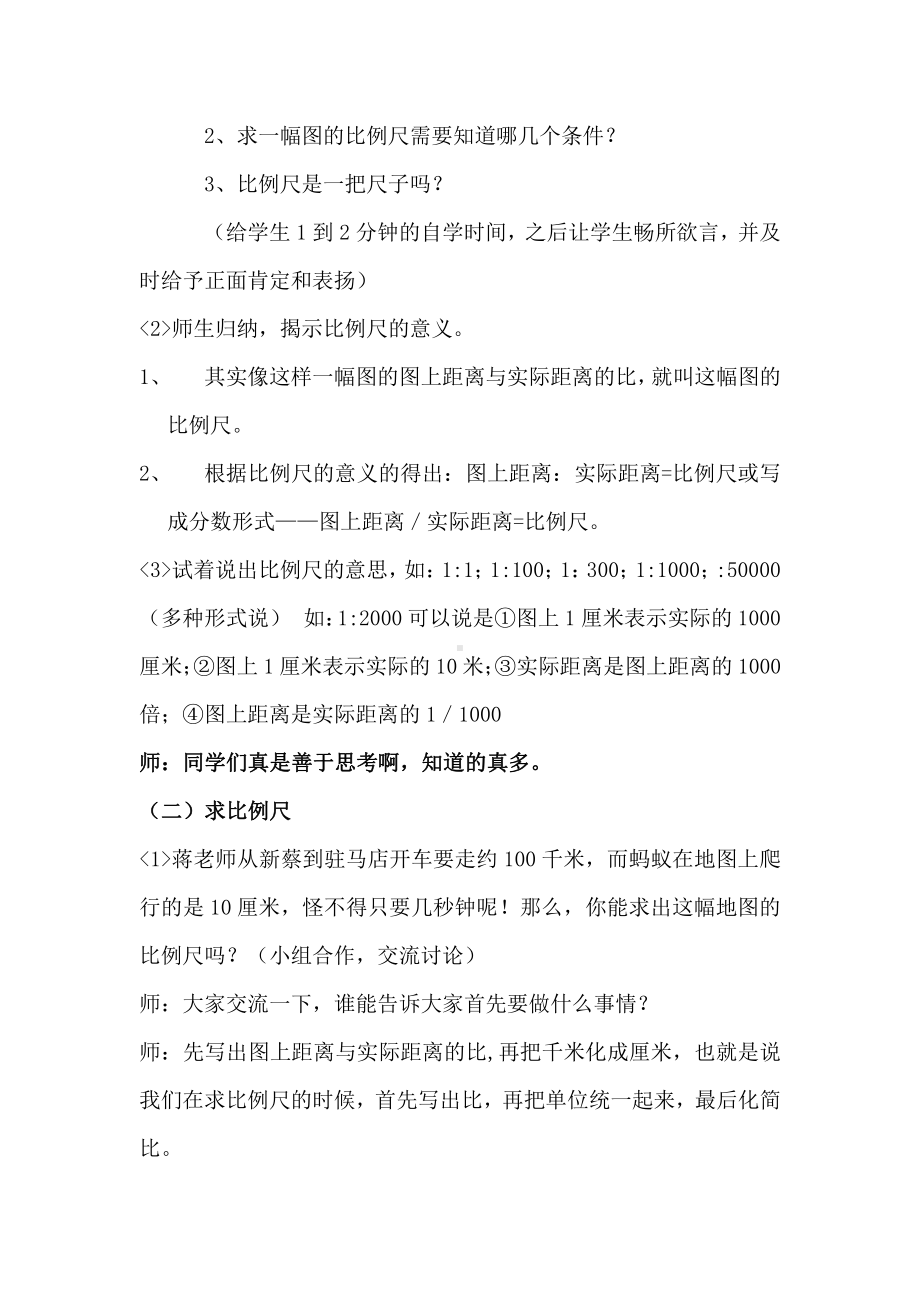 2、求一幅图的比例尺需要知道哪几个条件？

3、比例尺是一把尺子吗？

（给学生 1 到 2 分钟的自学时间，之后让学生畅所欲言，并及时给予正面肯定和表扬）

<2>师生归纳，揭示比例尺的意义。

1、　其实像这样一幅图的图上距离与实际距离的比，就叫这幅图的比例尺。

2、　根据比例尺的意义的得出：图上距离：实际距离=比例尺或写成分数形式——图上距离／实际距离=比例尺。

<3>试着说出比例尺的意思，如：1:1；1:100；1：300；1:1000；:50000（多种形式说）　如：1:2000 可以说是①图上 1 厘米表示实际的 1000 厘米;②图上 1 厘米表示实际的 10 米;③实际距离是图上距离的 1000 倍；④图上距离是实际距离的 1／1000

师：同学们真是善于思考啊，知道的真多。

（二）求比例尺

<1>蒋老师从新蔡到驻马店开车要走约 100 千米，而蚂蚁在地图上爬行的是 10 厘米，怪不得只要几秒钟呢！那么，你能求出这幅地图的比例尺吗？（小组合作，交流讨论）

师：大家交流一下，谁能告诉大家首先要做什么事情？

师：先写出图上距离与实际距离的比,再把千米化成厘米，也就是说我们在求比例尺的时候，首先写出比，再把单位统一起来，最后化简比。